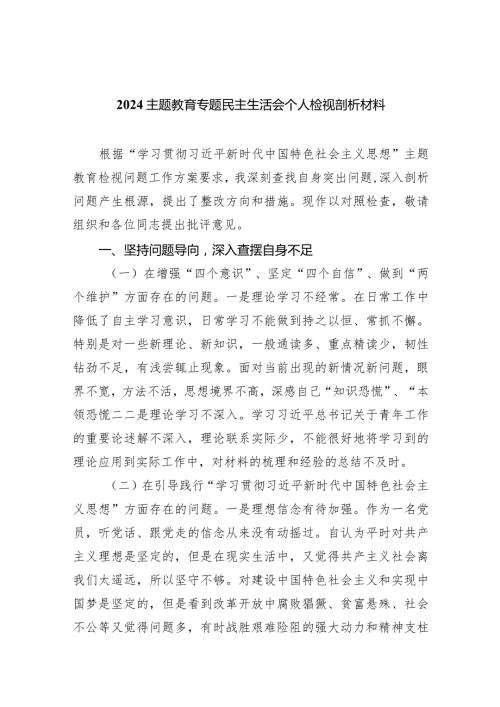 2024 主题教育专题民主生活会个人检视剖析材料

根据“学习贯彻习近平新时代中国特色社会主义思想”主题教育检视问题工作方案要求，我深刻查找自身突出问题，深入剖析问题产生根源，提出了整改方向和措施。现作以对照检查，敬请组织和各位同志提出批评意见。

一、坚持问题导向，深入查摆自身不足

（一）在增强“四个意识”、坚定“四个自信”、做到“两个维护”方面存在的问题。一是理论学习不经常。在日常工作中降低了自主学习意识，日常学习不能做到持之以恒、常抓不懈。特别是对一些新理论、新知识，一般通读多、重点精读少，韧性钻劲不足，有浅尝辄止现象。面对当前出现的新情况新问题，眼界不宽，方法不活，思想境界不高，深感自己“知识恐慌”、“本领恐慌二二是理论学习不深入。学习习近平总书记关于青年工作的重要论述解不深入，理论联系实际少，不能很好地将学习到的理论应用到实际工作中，对材料的梳理和经验的总结不及时。

（二）在引导践行“学习贯彻习近平新时代中国特色社会主义思想”方面存在的问题。一是理想信念有待加强。作为一名党员，听党话、跟党走的信念从来没有动摇过。自认为平时对共产主义理想是坚定的，但是在现实生活中，又觉得共产主义社会离我们太遥远，所以坚守不够。对建设中国特色社会主义和实现中国梦是坚定的，但是看到改革开放中腐败猖獗、贫富悬殊、社会不公等又觉得问题多，有时战胜艰难险阻的强大动力和精神支柱